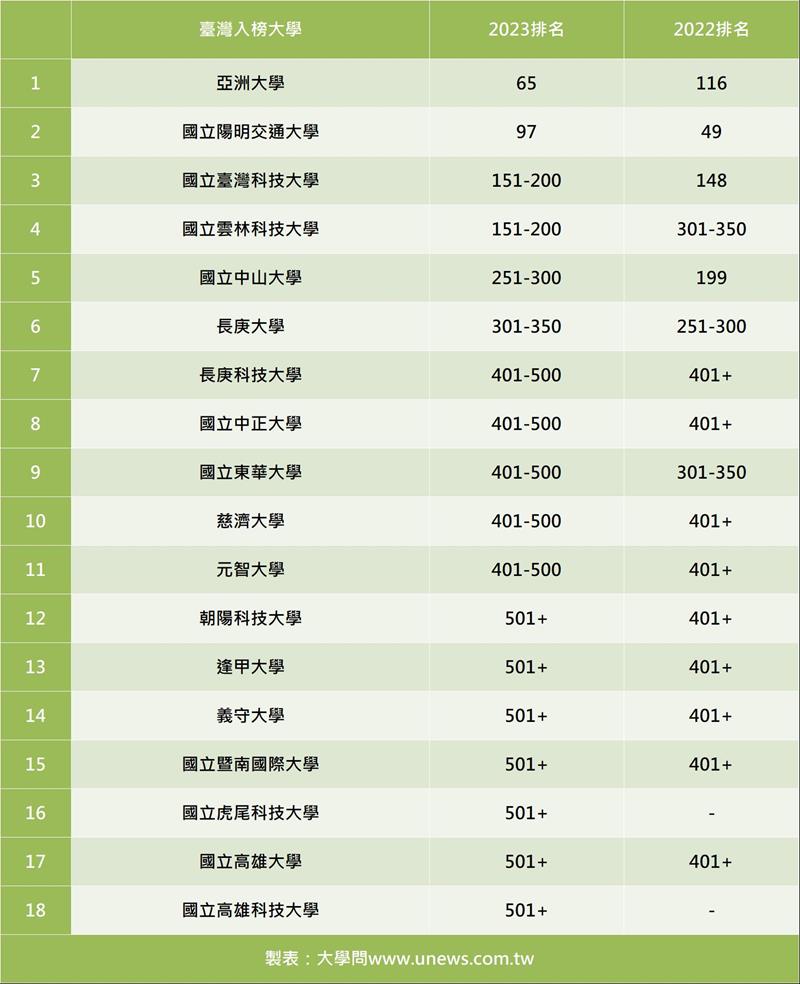 | | 臺灣入榜大學 | 2023排名 | 2022排名 |
|---|---|---|---|
| 1 | 亞洲大學 | 65 | 116 |
| 2 | 國立陽明交通大學 | 97 | 49 |
| 3 | 國立臺灣科技大學 | 151-200 | 148 |
| 4 | 國立雲林科技大學 | 151-200 | 301-350 |
| 5 | 國立中山大學 | 251-300 | 199 |
| 6 | 長庚大學 | 301-350 | 251-300 |
| 7 | 長庚科技大學 | 401-500 | 401+ |
| 8 | 國立中正大學 | 401-500 | 401+ |
| 9 | 國立東華大學 | 401-500 | 301-350 |
| 10 | 慈濟大學 | 401-500 | 401+ |
| 11 | 元智大學 | 401-500 | 401+ |
| 12 | 朝陽科技大學 | 501+ | 401+ |
| 13 | 逢甲大學 | 501+ | 401+ |
| 14 | 義守大學 | 501+ | 401+ |
| 15 | 國立暨南國際大學 | 501+ | 401+ |
| 16 | 國立虎尾科技大學 | 501+ | - |
| 17 | 國立高雄大學 | 501+ | 401+ |
| 18 | 國立高雄科技大學 | 501+ | - |

製表：大學問www.unews.com.tw